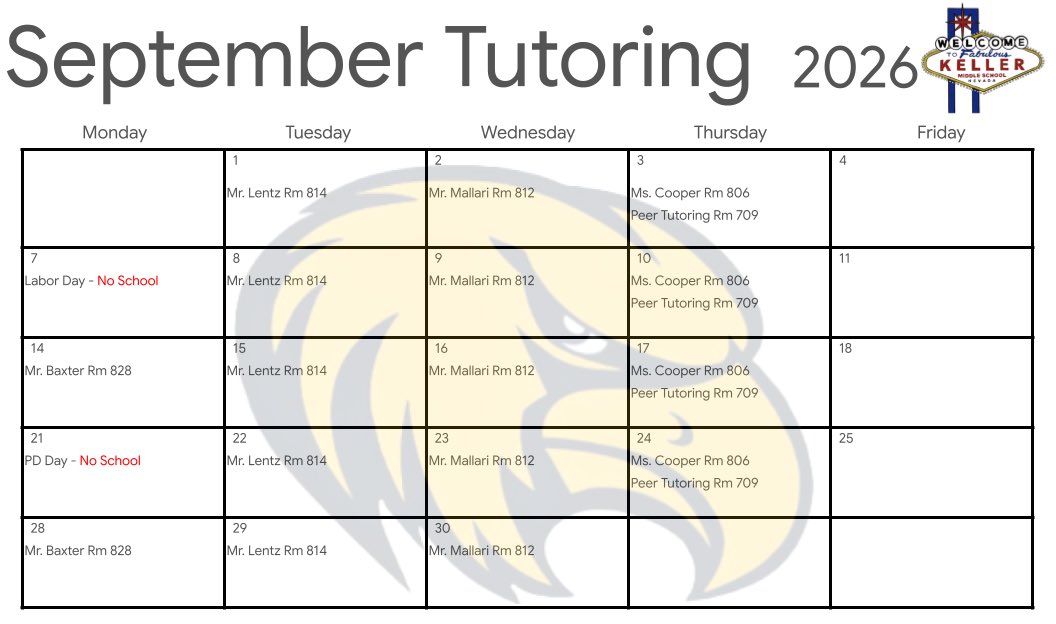 September Tutoring 2026

WELCOME TO Fabulous KELLER MIDDLE SCHOOL NEVADA

| Monday | Tuesday | Wednesday | Thursday | Friday |
|---|---|---|---|---|
| | 1 Mr. Lentz Rm 814 | 2 Mr. Mallari Rm 812 | 3 Ms. Cooper Rm 806 Peer Tutoring Rm 709 | 4 |
| 7 Labor Day - No School | 8 Mr. Lentz Rm 814 | 9 Mr. Mallari Rm 812 | 10 Ms. Cooper Rm 806 Peer Tutoring Rm 709 | 11 |
| 14 Mr. Baxter Rm 828 | 15 Mr. Lentz Rm 814 | 16 Mr. Mallari Rm 812 | 17 Ms. Cooper Rm 806 Peer Tutoring Rm 709 | 18 |
| 21 PD Day - No School | 22 Mr. Lentz Rm 814 | 23 Mr. Mallari Rm 812 | 24 Ms. Cooper Rm 806 Peer Tutoring Rm 709 | 25 |
| 28 Mr. Baxter Rm 828 | 29 Mr. Lentz Rm 814 | 30 Mr. Mallari Rm 812 | | |